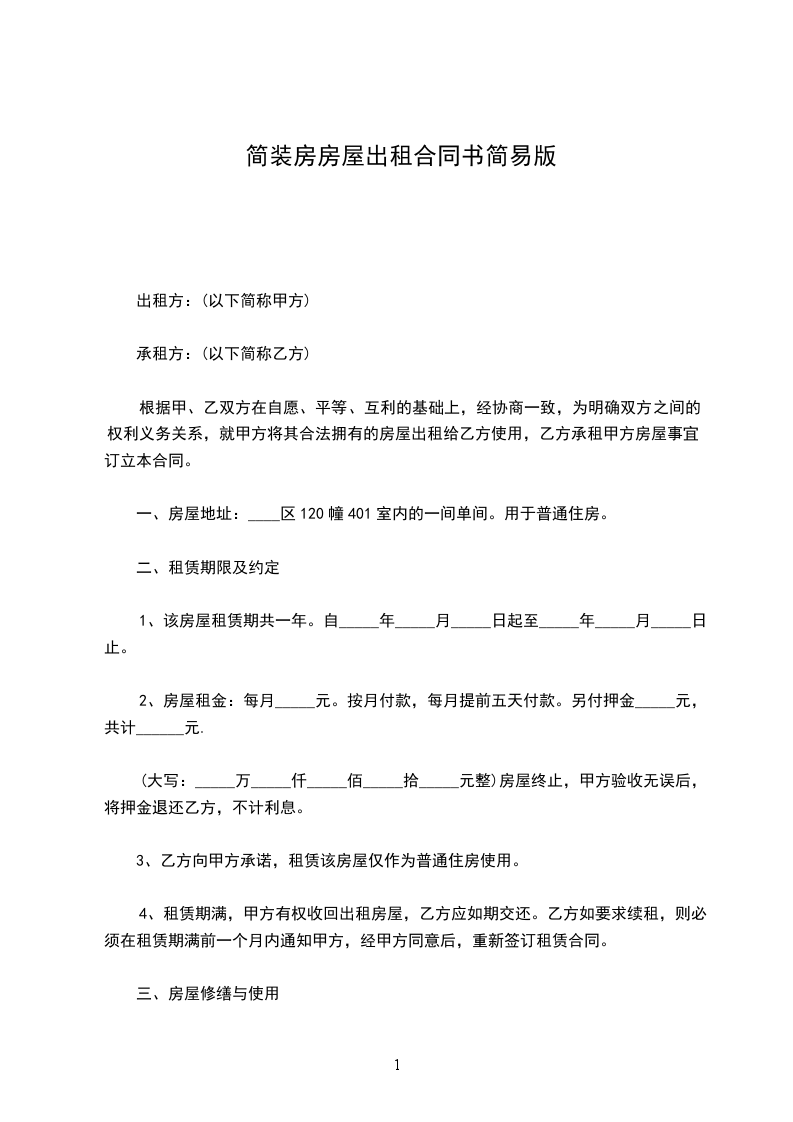 简装房房屋出租合同书简易版

出租方：(以下简称甲方)

承租方：(以下简称乙方)

根据甲、乙双方在自愿、平等、互利的基础上，经协商一致，为明确双方之间的权利义务关系，就甲方将其合法拥有的房屋出租给乙方使用，乙方承租甲方房屋事宜订立本合同。

一、房屋地址：____区 120 幢 401 室内的一间单间。用于普通住房。

二、租赁期限及约定

1、该房屋租赁期共一年。自_____年_____月_____日起至_____年_____月_____日止。

2、房屋租金：每月_____元。按月付款，每月提前五天付款。另付押金_____元，共计______元.

(大写：_____万_____仟_____佰_____拾_____元整)房屋终止，甲方验收无误后，将押金退还乙方，不计利息。

3、乙方向甲方承诺，租赁该房屋仅作为普通住房使用。

4、租赁期满，甲方有权收回出租房屋，乙方应如期交还。乙方如要求续租，则必须在租赁期满前一个月内通知甲方，经甲方同意后，重新签订租赁合同。

三、房屋修缮与使用

1